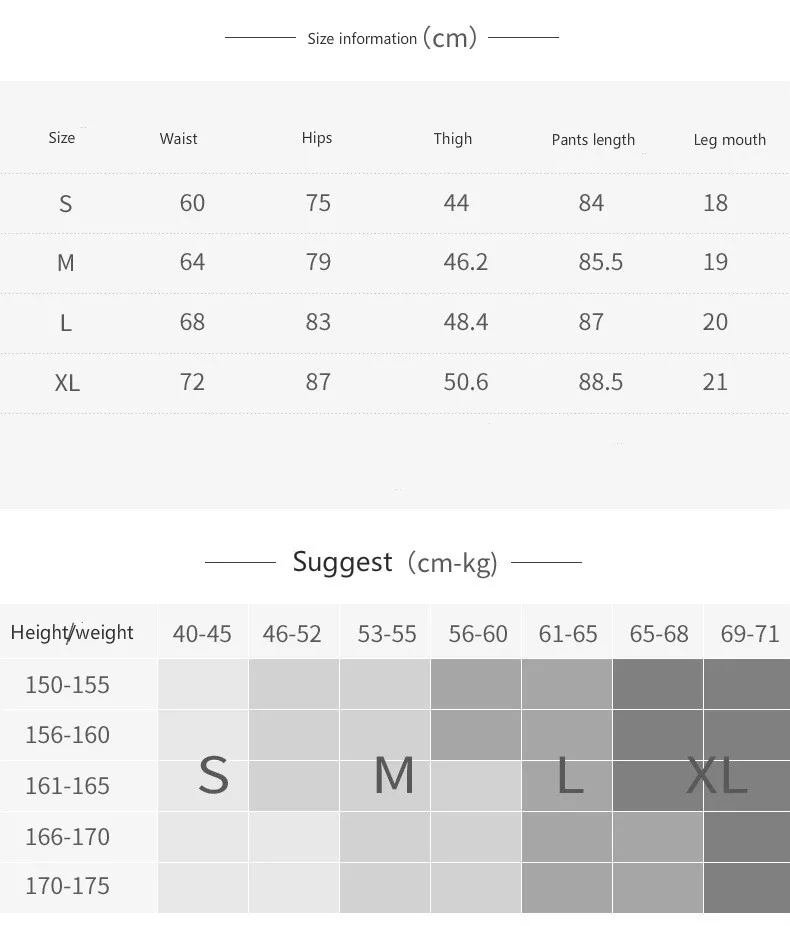 Size information (cm)

| Size | Waist | Hips | Thigh | Pants length | Leg mouth |
|---|---|---|---|---|---|
| S | 60 | 75 | 44 | 84 | 18 |
| M | 64 | 79 | 46.2 | 85.5 | 19 |
| L | 68 | 83 | 48.4 | 87 | 20 |
| XL | 72 | 87 | 50.6 | 88.5 | 21 |

Suggest (cm-kg)

| Height/weight | 40-45 | 46-52 | 53-55 | 56-60 | 61-65 | 65-68 | 69-71 |
|---|---|---|---|---|---|---|---|
| 150-155 | | | | | | | |
| 156-160 | | | | | | | |
| 161-165 | S | | M | | L | | XL |
| 166-170 | | | | | | | |
| 170-175 | | | | | | | |